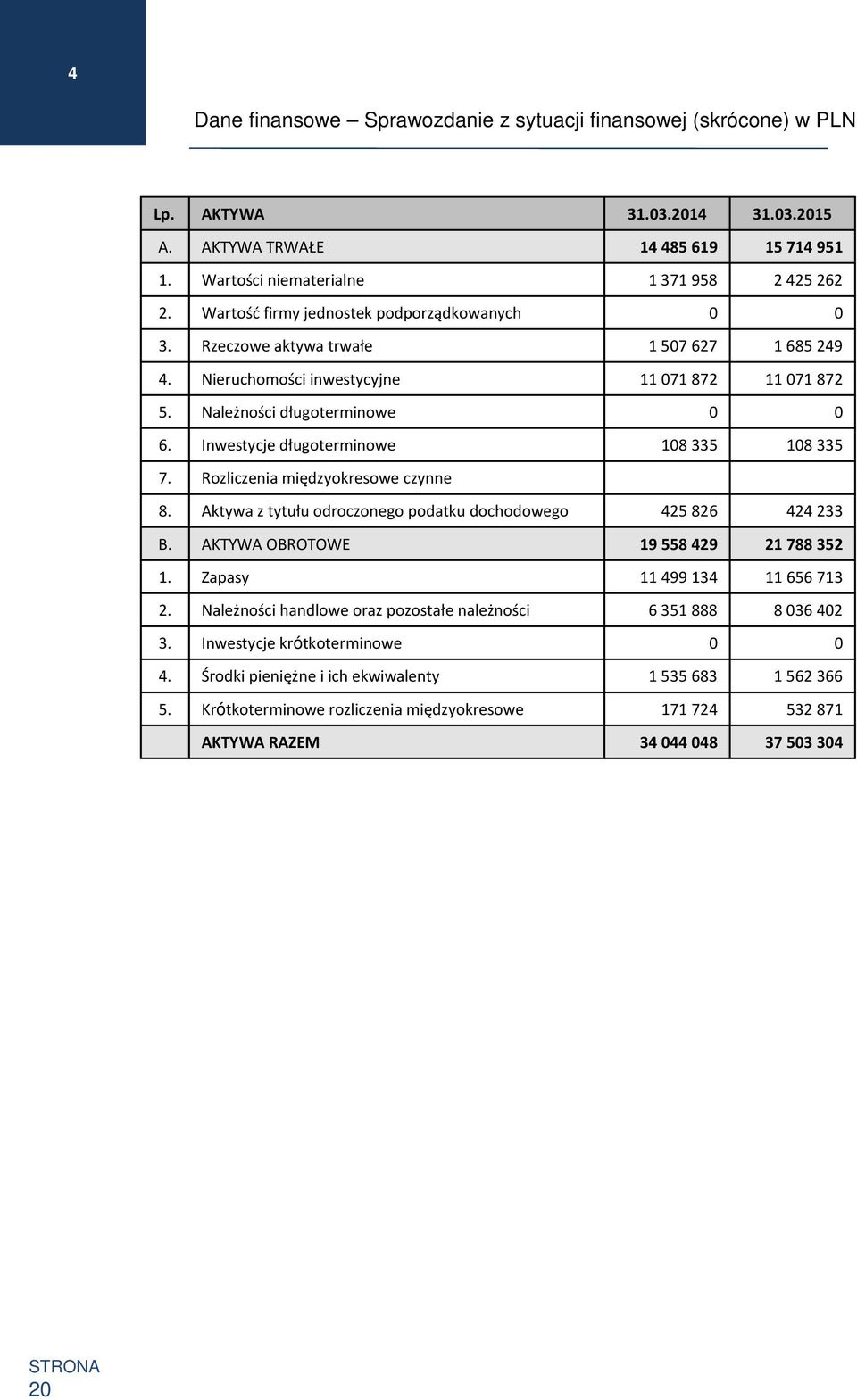 4

Dane finansowe – Sprawozdanie z sytuacji finansowej (skrócone) w PLN

| Lp. | AKTYWA | 31.03.2014 | 31.03.2015 |
|---|---|---|---|
| A. | AKTYWA TRWAŁE | 14 485 619 | 15 714 951 |
| 1. | Wartości niematerialne | 1 371 958 | 2 425 262 |
| 2. | Wartość firmy jednostek podporządkowanych | 0 | 0 |
| 3. | Rzeczowe aktywa trwałe | 1 507 627 | 1 685 249 |
| 4. | Nieruchomości inwestycyjne | 11 071 872 | 11 071 872 |
| 5. | Należności długoterminowe | 0 | 0 |
| 6. | Inwestycje długoterminowe | 108 335 | 108 335 |
| 7. | Rozliczenia międzyokresowe czynne | | |
| 8. | Aktywa z tytułu odroczonego podatku dochodowego | 425 826 | 424 233 |
| B. | AKTYWA OBROTOWE | 19 558 429 | 21 788 352 |
| 1. | Zapasy | 11 499 134 | 11 656 713 |
| 2. | Należności handlowe oraz pozostałe należności | 6 351 888 | 8 036 402 |
| 3. | Inwestycje krótkoterminowe | 0 | 0 |
| 4. | Środki pieniężne i ich ekwiwalenty | 1 535 683 | 1 562 366 |
| 5. | Krótkoterminowe rozliczenia międzyokresowe | 171 724 | 532 871 |
| | AKTYWA RAZEM | 34 044 048 | 37 503 304 |

STRONA
20